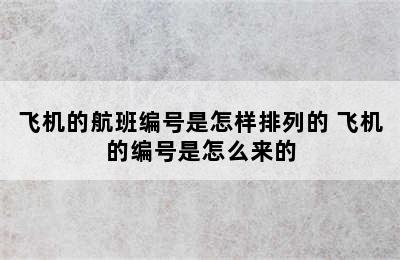 飞机的航班编号是怎样排列的 飞机的编号是怎么来的